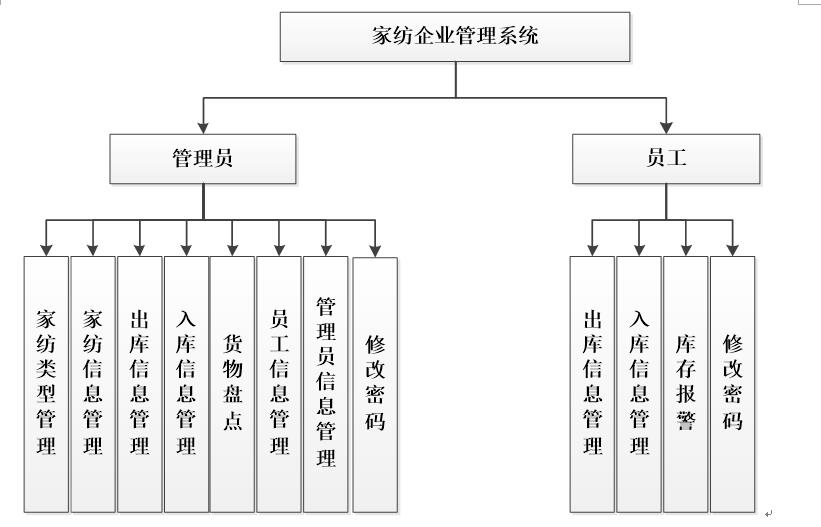 家纺企业管理系统

管理员

员工

家纺类型管理

家纺信息管理

出库信息管理

入库信息管理

货物盘点

员工信息管理

管理员信息管理

修改密码

出库信息管理

入库信息管理

库存报警

修改密码